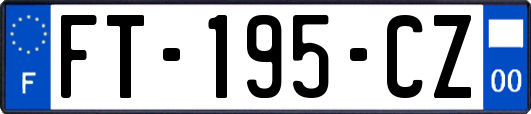 F

FT-195-CZ

00